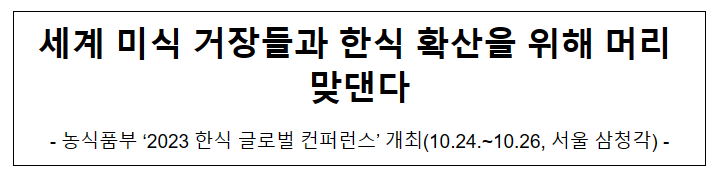 세계 미식 거장들과 한식 확산을 위해 머리 맞댄다

- 농식품부 ‘2023 한식 글로벌 컨퍼런스’ 개최(10.24.~10.26, 서울 삼청각) -